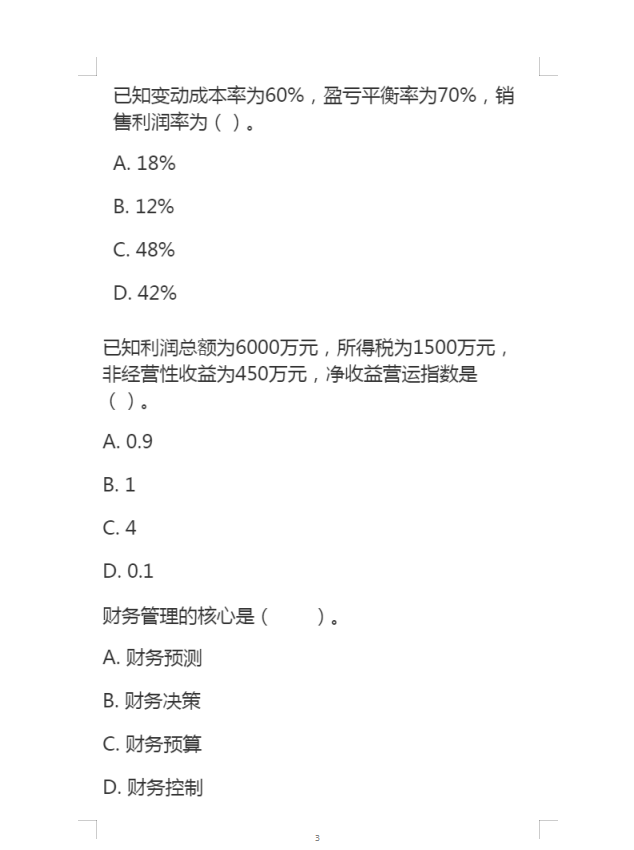 已知变动成本率为60%，盈亏平衡率为70%，销售利润率为（ ）。

A. 18%

B. 12%

C. 48%

D. 42%

已知利润总额为6000万元，所得税为1500万元，非经营性收益为450万元，净收益营运指数是（ ）。

A. 0.9

B. 1

C. 4

D. 0.1

财务管理的核心是（ ）。

A. 财务预测

B. 财务决策

C. 财务预算

D. 财务控制

3